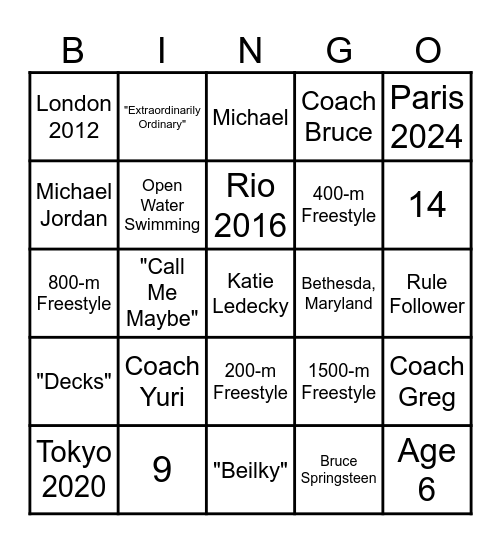 | B | I | N | G | O |
|---|---|---|---|---|
| London 2012 | "Extraordinarily Ordinary" | Michael | Coach Bruce | Paris 2024 |
| Michael Jordan | Open Water Swimming | Rio 2016 | 400-m Freestyle | 14 |
| 800-m Freestyle | "Call Me Maybe" | Katie Ledecky | Bethesda, Maryland | Rule Follower |
| "Decks" | Coach Yuri | 200-m Freestyle | 1500-m Freestyle | Coach Greg |
| Tokyo 2020 | 9 | "Beilky" | Bruce Springsteen | Age 6 |